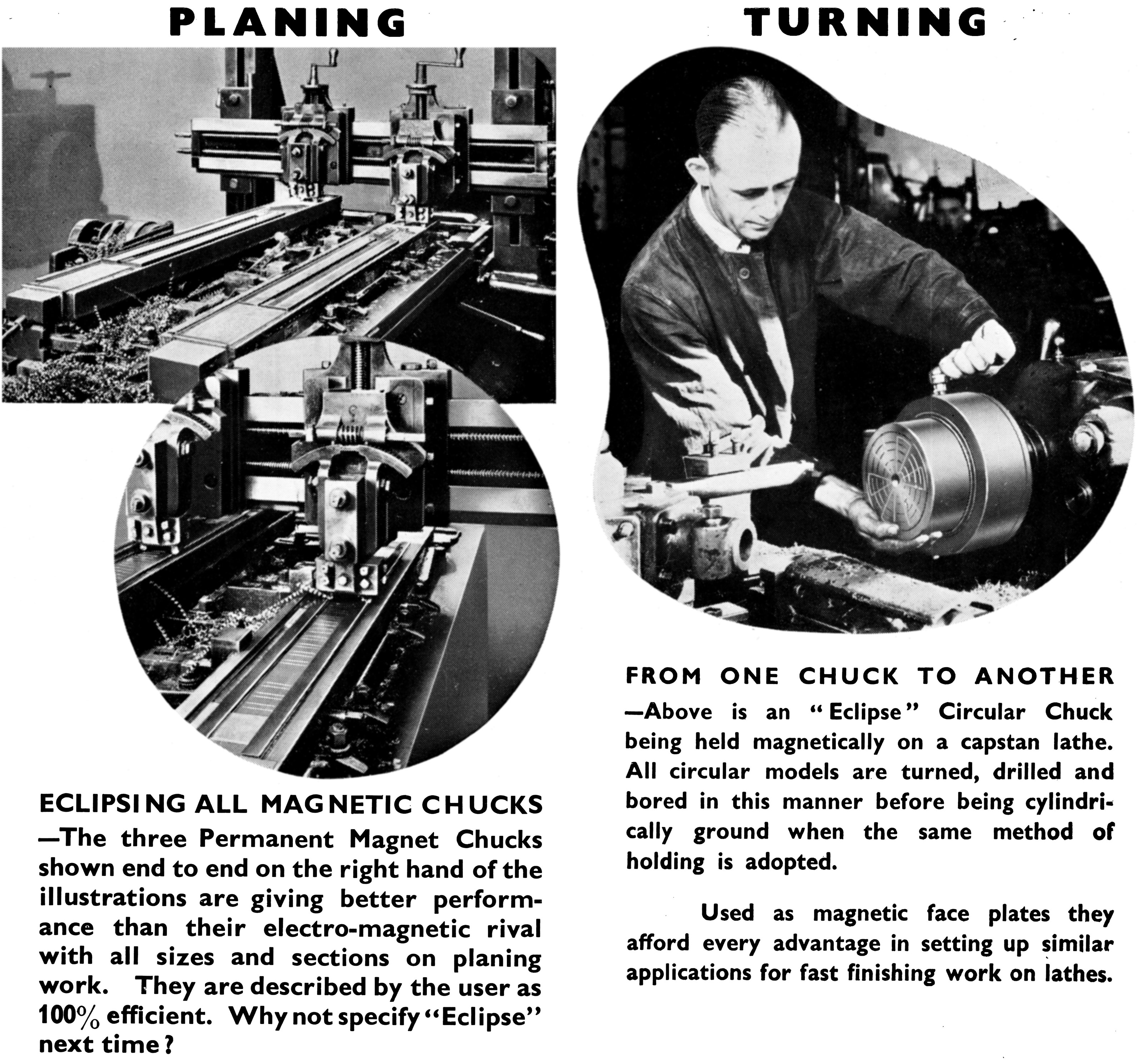 PLANING

ECLIPSING ALL MAGNETIC CHUCKS —The three Permanent Magnet Chucks shown end to end on the right hand of the illustrations are giving better performance than their electro-magnetic rival with all sizes and sections on planing work. They are described by the user as 100% efficient. Why not specify "Eclipse" next time?

TURNING

FROM ONE CHUCK TO ANOTHER —Above is an "Eclipse" Circular Chuck being held magnetically on a capstan lathe. All circular models are turned, drilled and bored in this manner before being cylindrically ground when the same method of holding is adopted.

Used as magnetic face plates they afford every advantage in setting up similar applications for fast finishing work on lathes.